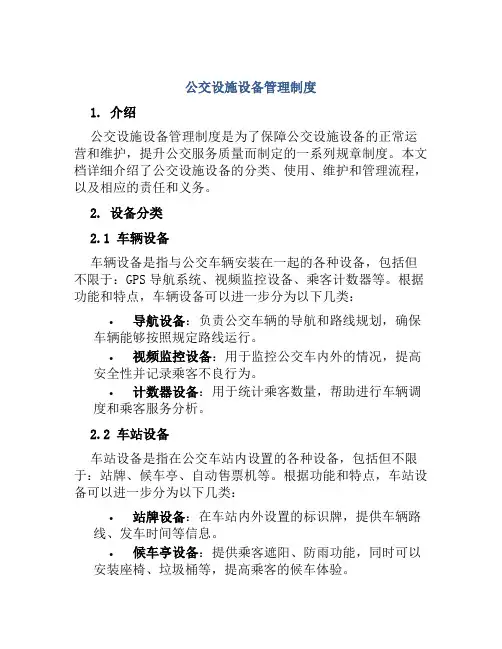 公交设施设备管理制度

1. 介绍

公交设施设备管理制度是为了保障公交设施设备的正常运营和维护，提升公交服务质量而制定的一系列规章制度。本文档详细介绍了公交设施设备的分类、使用、维护和管理流程，以及相应的责任和义务。

2. 设备分类

2.1 车辆设备

车辆设备是指与公交车辆安装在一起的各种设备，包括但不限于：GPS导航系统、视频监控设备、乘客计数器等。根据功能和特点，车辆设备可以进一步分为以下几类：

• 导航设备：负责公交车辆的导航和路线规划，确保车辆能够按照规定路线运行。
• 视频监控设备：用于监控公交车内外的情况，提高安全性并记录乘客不良行为。
• 计数器设备：用于统计乘客数量，帮助进行车辆调度和乘客服务分析。

2.2 车站设备

车站设备是指在公交车站内设置的各种设备，包括但不限于：站牌、候车亭、自动售票机等。根据功能和特点，车站设备可以进一步分为以下几类：

• 站牌设备：在车站内外设置的标识牌，提供车辆路线、发车时间等信息。
• 候车亭设备：提供乘客遮阳、防雨功能，同时可以安装座椅、垃圾桶等，提高乘客的候车体验。